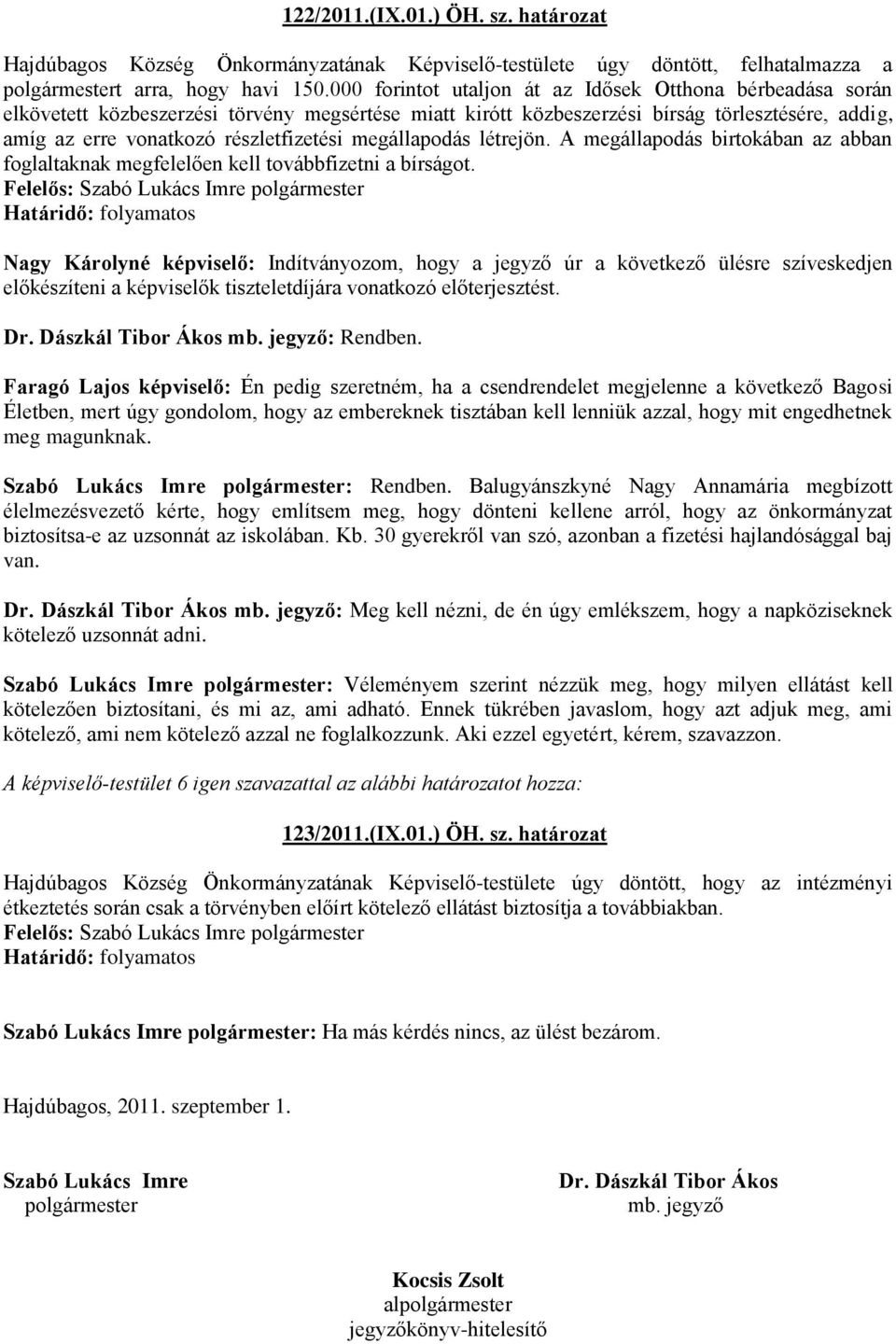 122/2011.(IX.01.) ÖH. sz. határozat

Hajdúbagos Község Önkormányzatának Képviselő-testülete úgy döntött, felhatalmazza a polgármestert arra, hogy havi 150.000 forintot utaljon át az Idősek Otthona bérbeadása során elkövetett közbeszerzési törvény megsértése miatt kirótt közbeszerzési bírság törlesztésére, addig, amíg az erre vonatkozó részletfizetési megállapodás létrejön. A megállapodás birtokában az abban foglaltaknak megfelelően kell továbbfizetni a bírságot.
Felelős: Szabó Lukács Imre polgármester
Határidő: folyamatos

Nagy Károlyné képviselő: Indítványozom, hogy a jegyző úr a következő ülésre szíveskedjen előkészíteni a képviselők tiszteletdíjára vonatkozó előterjesztést.

Dr. Dászkál Tibor Ákos mb. jegyző: Rendben.

Faragó Lajos képviselő: Én pedig szeretném, ha a csendrendelet megjelenne a következő Bagosi Életben, mert úgy gondolom, hogy az embereknek tisztában kell lenniük azzal, hogy mit engedhetnek meg magunknak.

Szabó Lukács Imre polgármester: Rendben. Balugyánszkyné Nagy Annamária megbízott élelmezésvezető kérte, hogy említsem meg, hogy dönteni kellene arról, hogy az önkormányzat biztosítsa-e az uzsonnát az iskolában. Kb. 30 gyerekről van szó, azonban a fizetési hajlandósággal baj van.

Dr. Dászkál Tibor Ákos mb. jegyző: Meg kell nézni, de én úgy emlékszem, hogy a napköziseknek kötelező uzsonnát adni.

Szabó Lukács Imre polgármester: Véleményem szerint nézzük meg, hogy milyen ellátást kell kötelezően biztosítani, és mi az, ami adható. Ennek tükrében javaslom, hogy azt adjuk meg, ami kötelező, ami nem kötelező azzal ne foglalkozzunk. Aki ezzel egyetért, kérem, szavazzon.

A képviselő-testület 6 igen szavazattal az alábbi határozatot hozza:

123/2011.(IX.01.) ÖH. sz. határozat

Hajdúbagos Község Önkormányzatának Képviselő-testülete úgy döntött, hogy az intézményi étkeztetés során csak a törvényben előírt kötelező ellátást biztosítja a továbbiakban.
Felelős: Szabó Lukács Imre polgármester
Határidő: folyamatos

Szabó Lukács Imre polgármester: Ha más kérdés nincs, az ülést bezárom.

Hajdúbagos, 2011. szeptember 1.

Szabó Lukács Imre
polgármester

Dr. Dászkál Tibor Ákos
mb. jegyző

Kocsis Zsolt
alpolgármester
jegyzőkönyv-hitelesítő